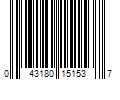 0 43180 15153 7